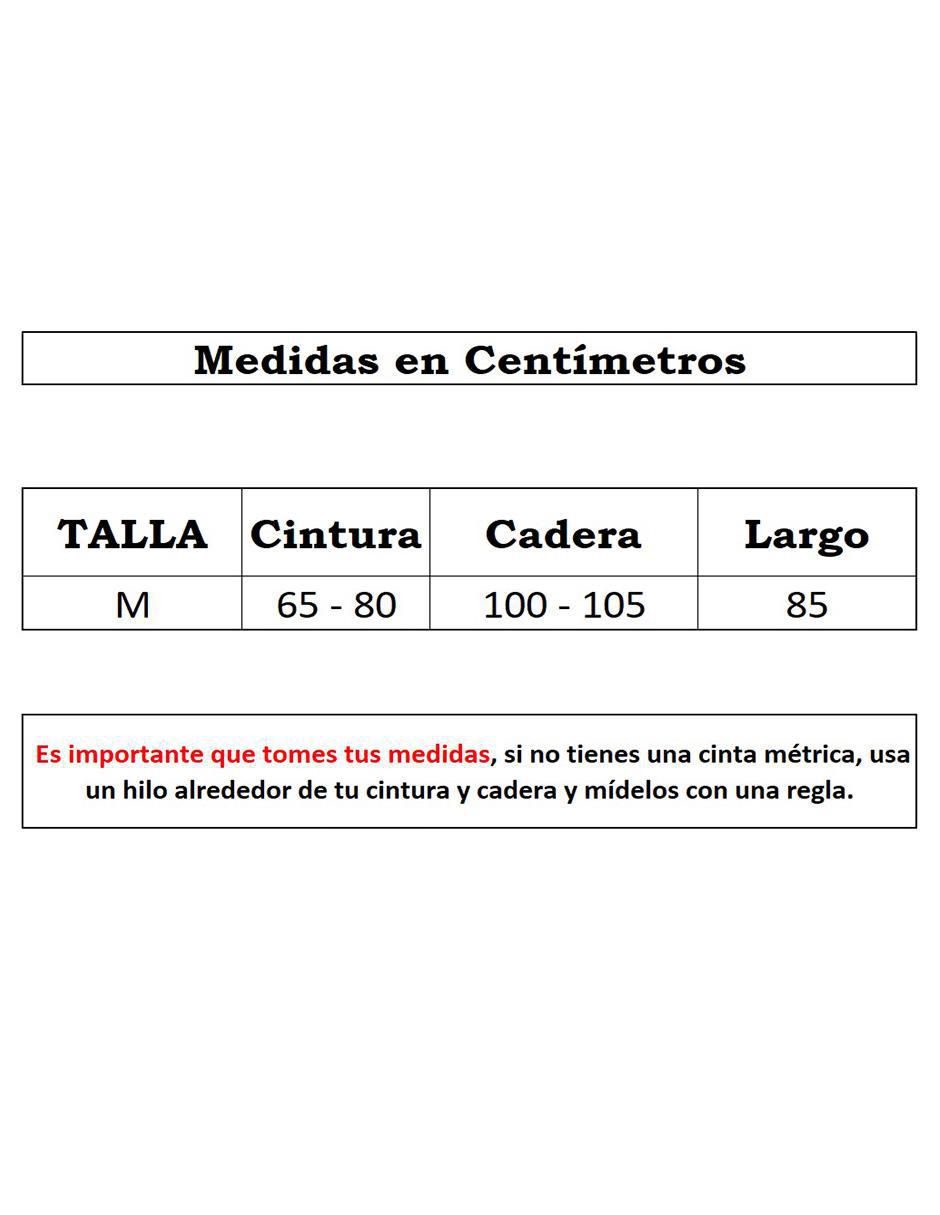 Medidas en Centímetros

| TALLA | Cintura | Cadera | Largo |
|---|---|---|---|
| M | 65 - 80 | 100 - 105 | 85 |

Es importante que tomes tus medidas, si no tienes una cinta métrica, usa un hilo alrededor de tu cintura y cadera y mídelos con una regla.